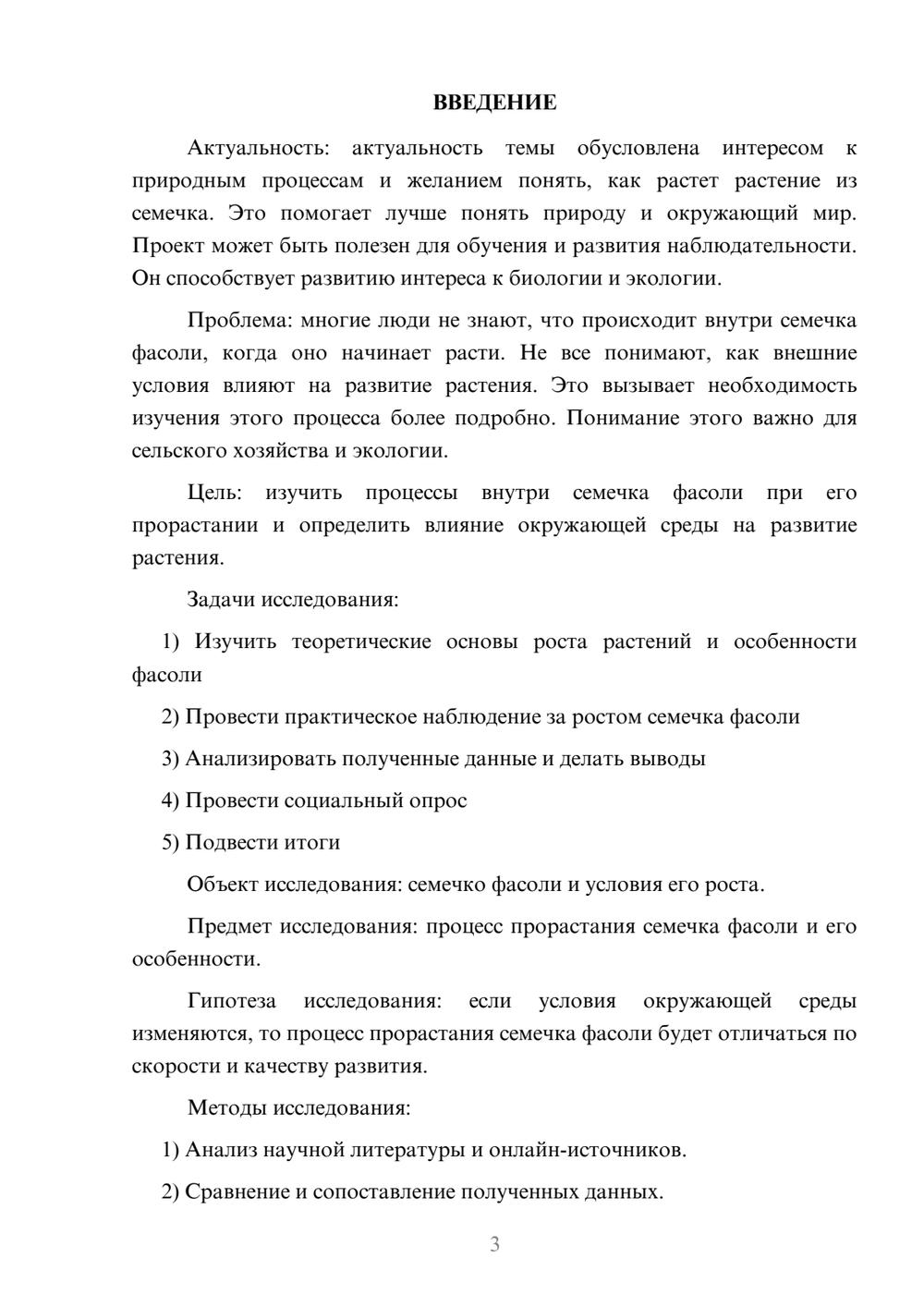 ВВЕДЕНИЕ

Актуальность: актуальность темы обусловлена интересом к природным процессам и желанием понять, как растет растение из семечка. Это помогает лучше понять природу и окружающий мир. Проект может быть полезен для обучения и развития наблюдательности. Он способствует развитию интереса к биологии и экологии.

Проблема: многие люди не знают, что происходит внутри семечка фасоли, когда оно начинает расти. Не все понимают, как внешние условия влияют на развитие растения. Это вызывает необходимость изучения этого процесса более подробно. Понимание этого важно для сельского хозяйства и экологии.

Цель: изучить процессы внутри семечка фасоли при его прорастании и определить влияние окружающей среды на развитие растения.

Задачи исследования:

1) Изучить теоретические основы роста растений и особенности фасоли

2) Провести практическое наблюдение за ростом семечка фасоли

3) Анализировать полученные данные и делать выводы

4) Провести социальный опрос

5) Подвести итоги

Объект исследования: семечко фасоли и условия его роста.

Предмет исследования: процесс прорастания семечка фасоли и его особенности.

Гипотеза исследования: если условия окружающей среды изменяются, то процесс прорастания семечка фасоли будет отличаться по скорости и качеству развития.

Методы исследования:

1) Анализ научной литературы и онлайн-источников.

2) Сравнение и сопоставление полученных данных.

3